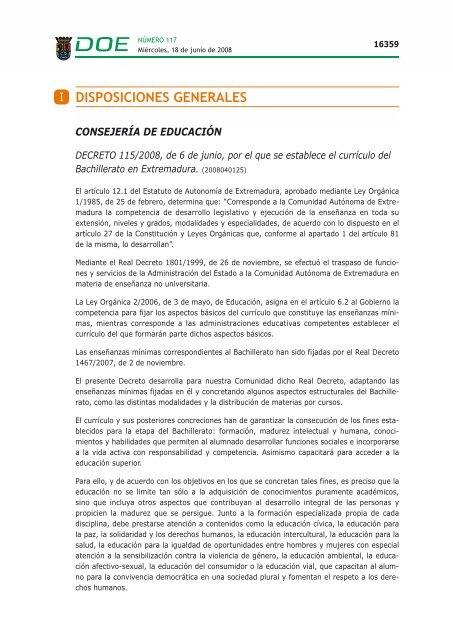 DOE NÚMERO 117
Miércoles, 18 de junio de 2008

16359

I DISPOSICIONES GENERALES

CONSEJERÍA DE EDUCACIÓN

DECRETO 115/2008, de 6 de junio, por el que se establece el currículo del Bachillerato en Extremadura. (2008040125)

El artículo 12.1 del Estatuto de Autonomía de Extremadura, aprobado mediante Ley Orgánica 1/1985, de 25 de febrero, determina que: "Corresponde a la Comunidad Autónoma de Extremadura la competencia de desarrollo legislativo y ejecución de la enseñanza en toda su extensión, niveles y grados, modalidades y especialidades, de acuerdo con lo dispuesto en el artículo 27 de la Constitución y Leyes Orgánicas que, conforme al apartado 1 del artículo 81 de la misma, lo desarrollan".

Mediante el Real Decreto 1801/1999, de 26 de noviembre, se efectuó el traspaso de funciones y servicios de la Administración del Estado a la Comunidad Autónoma de Extremadura en materia de enseñanza no universitaria.

La Ley Orgánica 2/2006, de 3 de mayo, de Educación, asigna en el artículo 6.2 al Gobierno la competencia para fijar los aspectos básicos del currículo que constituye las enseñanzas mínimas, mientras corresponde a las administraciones educativas competentes establecer el currículo del que formarán parte dichos aspectos básicos.

Las enseñanzas mínimas correspondientes al Bachillerato han sido fijadas por el Real Decreto 1467/2007, de 2 de noviembre.

El presente Decreto desarrolla para nuestra Comunidad dicho Real Decreto, adaptando las enseñanzas mínimas fijadas en él y concretando algunos aspectos estructurales del Bachillerato, como las distintas modalidades y la distribución de materias por cursos.

El currículo y sus posteriores concreciones han de garantizar la consecución de los fines establecidos para la etapa del Bachillerato: formación, madurez intelectual y humana, conocimientos y habilidades que permiten al alumnado desarrollar funciones sociales e incorporarse a la vida activa con responsabilidad y competencia. Asimismo capacitará para acceder a la educación superior.

Para ello, y de acuerdo con los objetivos en los que se concretan tales fines, es preciso que la educación no se limite tan sólo a la adquisición de conocimientos puramente académicos, sino que incluya otros aspectos que contribuyan al desarrollo integral de las personas y propicien la madurez que se persigue. Junto a la formación especializada propia de cada disciplina, debe prestarse atención a contenidos como la educación cívica, la educación para la paz, la solidaridad y los derechos humanos, la educación intercultural, la educación para la salud, la educación para la igualdad de oportunidades entre hombres y mujeres con especial atención a la sensibilización contra la violencia de género, la educación ambiental, la educación afectivo-sexual, la educación del consumidor o la educación vial, que capacitan al alumno para la convivencia democrática en una sociedad plural y fomentan el respeto a los derechos humanos.